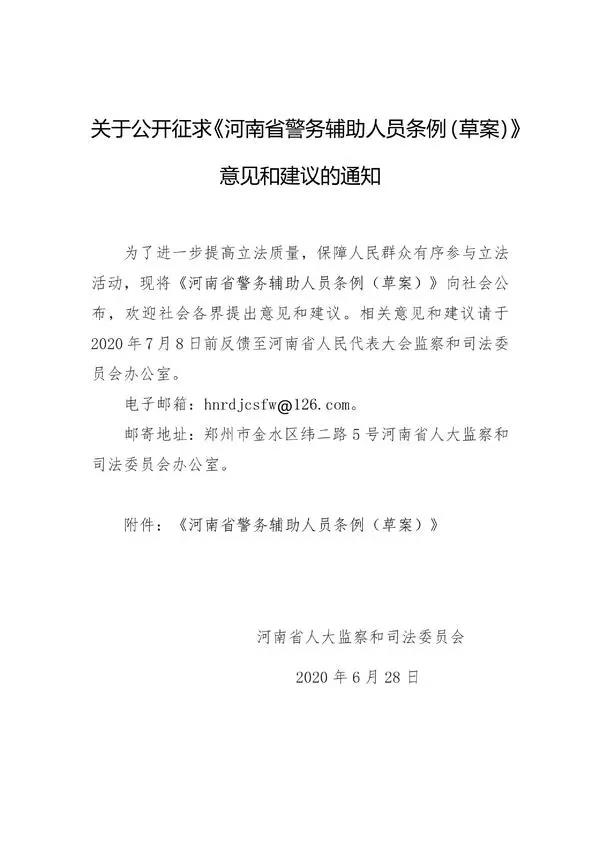 关于公开征求《河南省警务辅助人员条例（草案）》意见和建议的通知

为了进一步提高立法质量，保障人民群众有序参与立法活动，现将《河南省警务辅助人员条例（草案）》向社会公布，欢迎社会各界提出意见和建议。相关意见和建议请于2020年7月8日前反馈至河南省人民代表大会监察和司法委员会办公室。

电子邮箱：hnrdjcsfw@126.com。

邮寄地址：郑州市金水区纬二路5号河南省人大监察和司法委员会办公室。

附件：《河南省警务辅助人员条例（草案）》

河南省人大监察和司法委员会

2020年6月28日